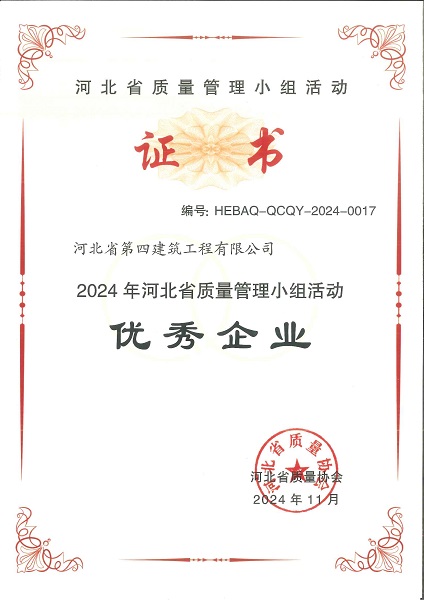 河北省质量管理小组活动

证书

编号: HEBAQ-QCQY-2024-0017

河北省第四建筑工程有限公司

2024年河北省质量管理小组活动

优秀企业

河北省质量协会
2024年11月

河北省质量协会